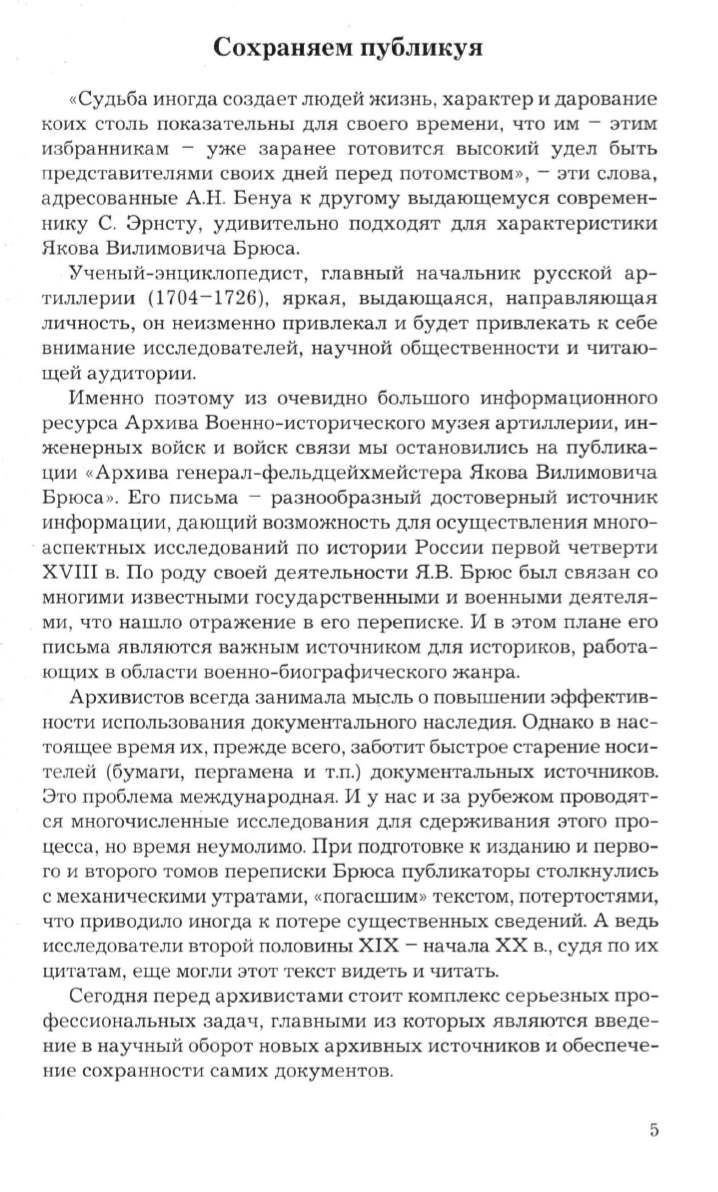 Сохраняем публикуя

«Судьба иногда создает людей жизнь, характер и дарование коих столь показательны для своего времени, что им – этим избранникам – уже заранее готовится высокий удел быть представителями своих дней перед потомством», – эти слова, адресованные А.Н. Бенуа к другому выдающемуся современнику С. Эрнсту, удивительно подходят для характеристики Якова Вилимовича Брюса.

Ученый-энциклопедист, главный начальник русской артиллерии (1704–1726), яркая, выдающаяся, направляющая личность, он неизменно привлекал и будет привлекать к себе внимание исследователей, научной общественности и читающей аудитории.

Именно поэтому из очевидно большого информационного ресурса Архива Военно-исторического музея артиллерии, инженерных войск и войск связи мы остановились на публикации «Архива генерал-фельдцейхмейстера Якова Вилимовича Брюса». Его письма – разнообразный достоверный источник информации, дающий возможность для осуществления многоаспектных исследований по истории России первой четверти XVIII в. По роду своей деятельности Я.В. Брюс был связан со многими известными государственными и военными деятелями, что нашло отражение в его переписке. И в этом плане его письма являются важным источником для историков, работающих в области военно-биографического жанра.

Архивистов всегда занимала мысль о повышении эффективности использования документального наследия. Однако в настоящее время их, прежде всего, заботит быстрое старение носителей (бумаги, пергамена и т.п.) документальных источников. Это проблема международная. И у нас и за рубежом проводятся многочисленные исследования для сдерживания этого процесса, но время неумолимо. При подготовке к изданию и первого и второго томов переписки Брюса публикаторы столкнулись с механическими утратами, «погасшим» текстом, потертостями, что приводило иногда к потере существенных сведений. А ведь исследователи второй половины XIX – начала XX в., судя по их цитатам, еще могли этот текст видеть и читать.

Сегодня перед архивистами стоит комплекс серьезных профессиональных задач, главными из которых являются введение в научный оборот новых архивных источников и обеспечение сохранности самих документов.

5